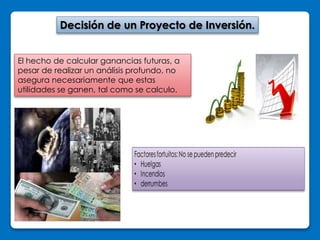 Decisión de un Proyecto de Inversión.

El hecho de calcular ganancias futuras, a pesar de realizar un análisis profundo, no asegura necesariamente que estas utilidades se ganen, tal como se calculo.

Factores fortuitos: No se pueden predecir
• Huelgas
• Incendios
• derrumbes